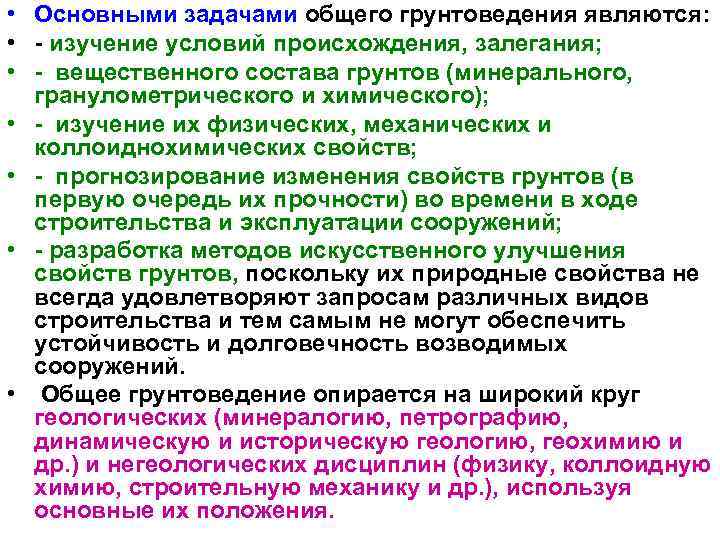 • Основными задачами общего грунтоведения являются:
• - изучение условий происхождения, залегания;
• - вещественного состава грунтов (минерального, гранулометрического и химического);
• - изучение их физических, механических и коллоиднохимических свойств;
• - прогнозирование изменения свойств грунтов (в первую очередь их прочности) во времени в ходе строительства и эксплуатации сооружений;
• - разработка методов искусственного улучшения свойств грунтов, поскольку их природные свойства не всегда удовлетворяют запросам различных видов строительства и тем самым не могут обеспечить устойчивость и долговечность возводимых сооружений.
• Общее грунтоведение опирается на широкий круг геологических (минералогию, петрографию, динамическую и историческую геологию, геохимию и др.) и негеологических дисциплин (физику, коллоидную химию, строительную механику и др.), используя основные их положения.